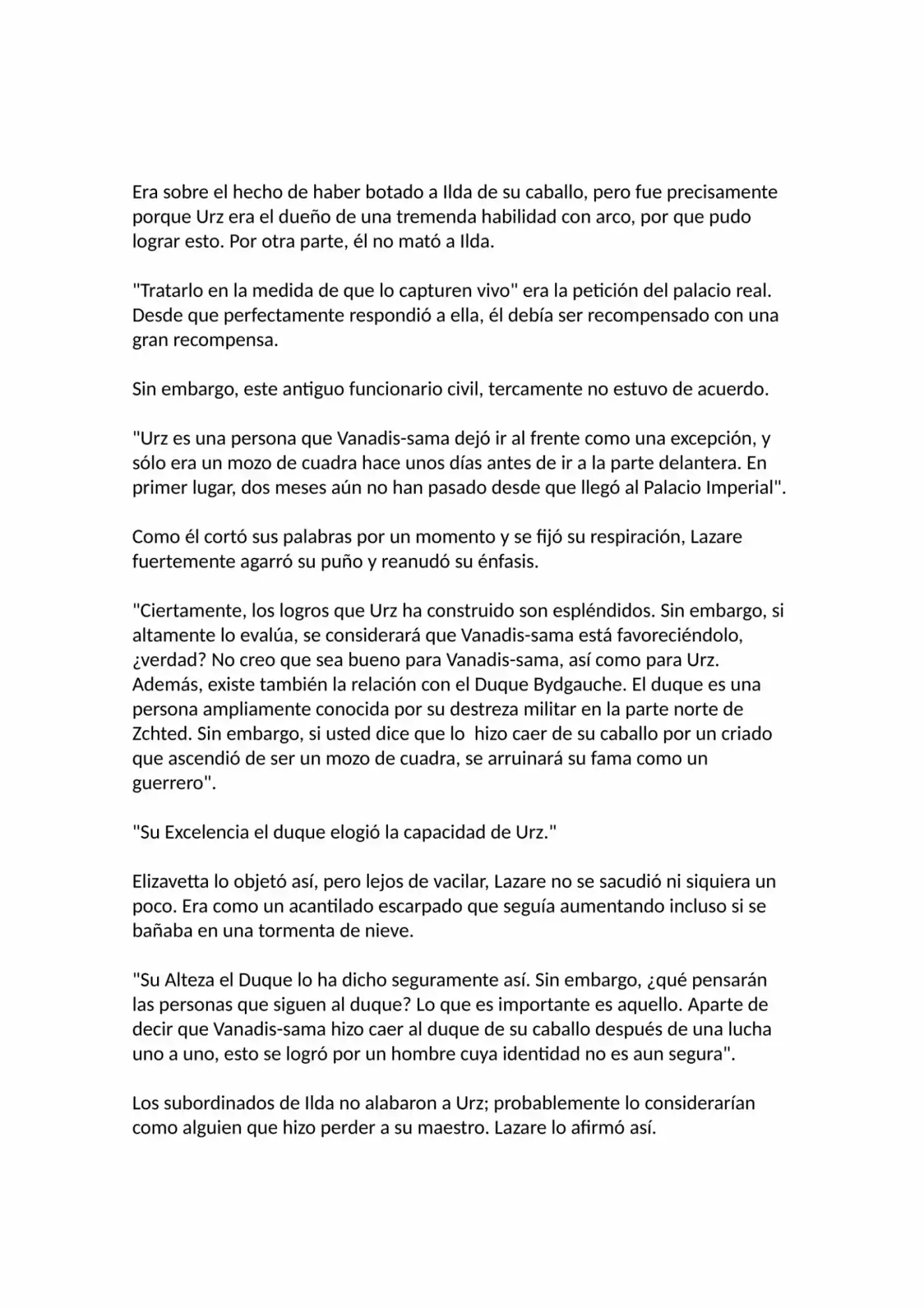 Era sobre el hecho de haber botado a Ilda de su caballo, pero fue precisamente porque Urz era el dueño de una tremenda habilidad con arco, por que pudo lograr esto. Por otra parte, él no mató a Ilda.

"Tratarlo en la medida de que lo capturen vivo" era la petición del palacio real. Desde que perfectamente respondió a ella, él debía ser recompensado con una gran recompensa.

Sin embargo, este antiguo funcionario civil, tercamente no estuvo de acuerdo.

"Urz es una persona que Vanadis-sama dejó ir al frente como una excepción, y sólo era un mozo de cuadra hace unos días antes de ir a la parte delantera. En primer lugar, dos meses aún no han pasado desde que llegó al Palacio Imperial".

Como él cortó sus palabras por un momento y se fijó su respiración, Lazare fuertemente agarró su puño y reanudó su énfasis.

"Ciertamente, los logros que Urz ha construido son espléndidos. Sin embargo, si altamente lo evalúa, se considerará que Vanadis-sama está favoreciéndolo, ¿verdad? No creo que sea bueno para Vanadis-sama, así como para Urz. Además, existe también la relación con el Duque Bydgauche. El duque es una persona ampliamente conocida por su destreza militar en la parte norte de Zchted. Sin embargo, si usted dice que lo  hizo caer de su caballo por un criado que ascendió de ser un mozo de cuadra, se arruinará su fama como un guerrero".

"Su Excelencia el duque elogió la capacidad de Urz."

Elizavetta lo objetó así, pero lejos de vacilar, Lazare no se sacudió ni siquiera un poco. Era como un acantilado escarpado que seguía aumentando incluso si se bañaba en una tormenta de nieve.

"Su Alteza el Duque lo ha dicho seguramente así. Sin embargo, ¿qué pensarán las personas que siguen al duque? Lo que es importante es aquello. Aparte de decir que Vanadis-sama hizo caer al duque de su caballo después de una lucha uno a uno, esto se logró por un hombre cuya identidad no es aun segura".

Los subordinados de Ilda no alabaron a Urz; probablemente lo considerarían como alguien que hizo perder a su maestro. Lazare lo afirmó así.